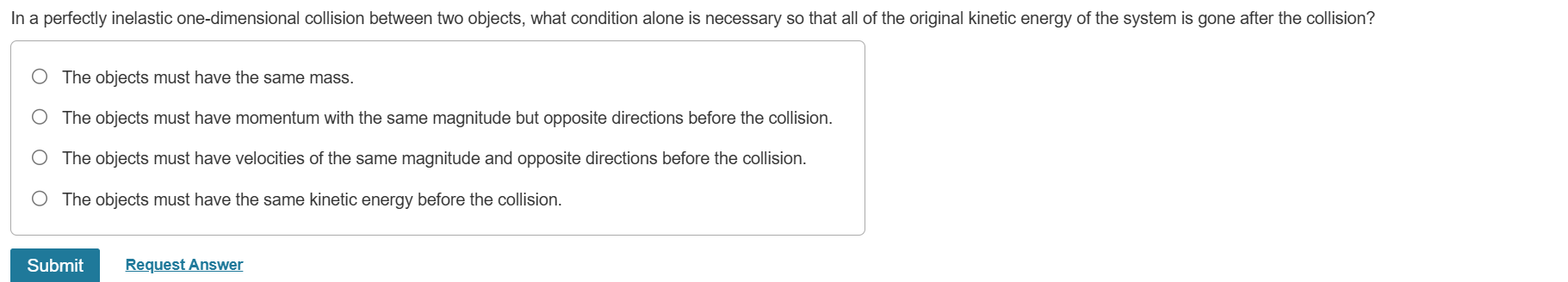 In a perfectly inelastic one-dimensional collision between two objects, what condition alone is necessary so that all of the original kinetic energy of the system is gone after the collision?

The objects must have the same mass.

The objects must have momentum with the same magnitude but opposite directions before the collision.

The objects must have velocities of the same magnitude and opposite directions before the collision.

The objects must have the same kinetic energy before the collision.

Submit

Request Answer